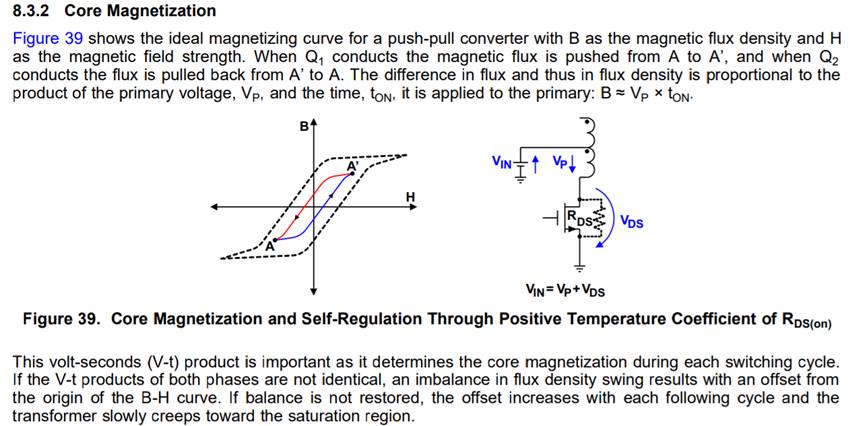 8.3.2 Core Magnetization

Figure 39 shows the ideal magnetizing curve for a push-pull converter with B as the magnetic flux density and H as the magnetic field strength. When $Q_1$ conducts the magnetic flux is pushed from A to A', and when $Q_2$ conducts the flux is pulled back from A' to A. The difference in flux and thus in flux density is proportional to the product of the primary voltage, $V_P$, and the time, $t_{ON}$, it is applied to the primary: $B \approx V_P \times t_{ON}$.

B
A'
H
A

$V_{IN}$
$V_P$
$R_{DS}$
$V_{DS}$
$V_{IN} = V_P + V_{DS}$

Figure 39. Core Magnetization and Self-Regulation Through Positive Temperature Coefficient of $R_{DS(on)}$

This volt-seconds (V-t) product is important as it determines the core magnetization during each switching cycle. If the V-t products of both phases are not identical, an imbalance in flux density swing results with an offset from the origin of the B-H curve. If balance is not restored, the offset increases with each following cycle and the transformer slowly creeps toward the saturation region.